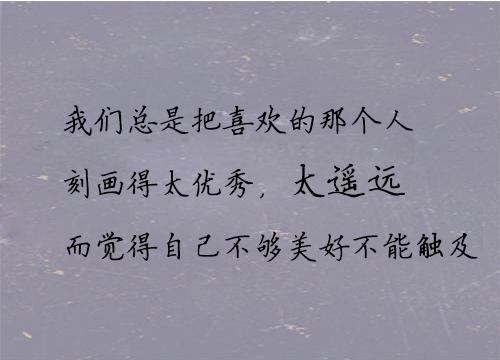 我们总是把喜欢的那个人
刻画得太优秀，太遥远
而觉得自己不够美好不能触及